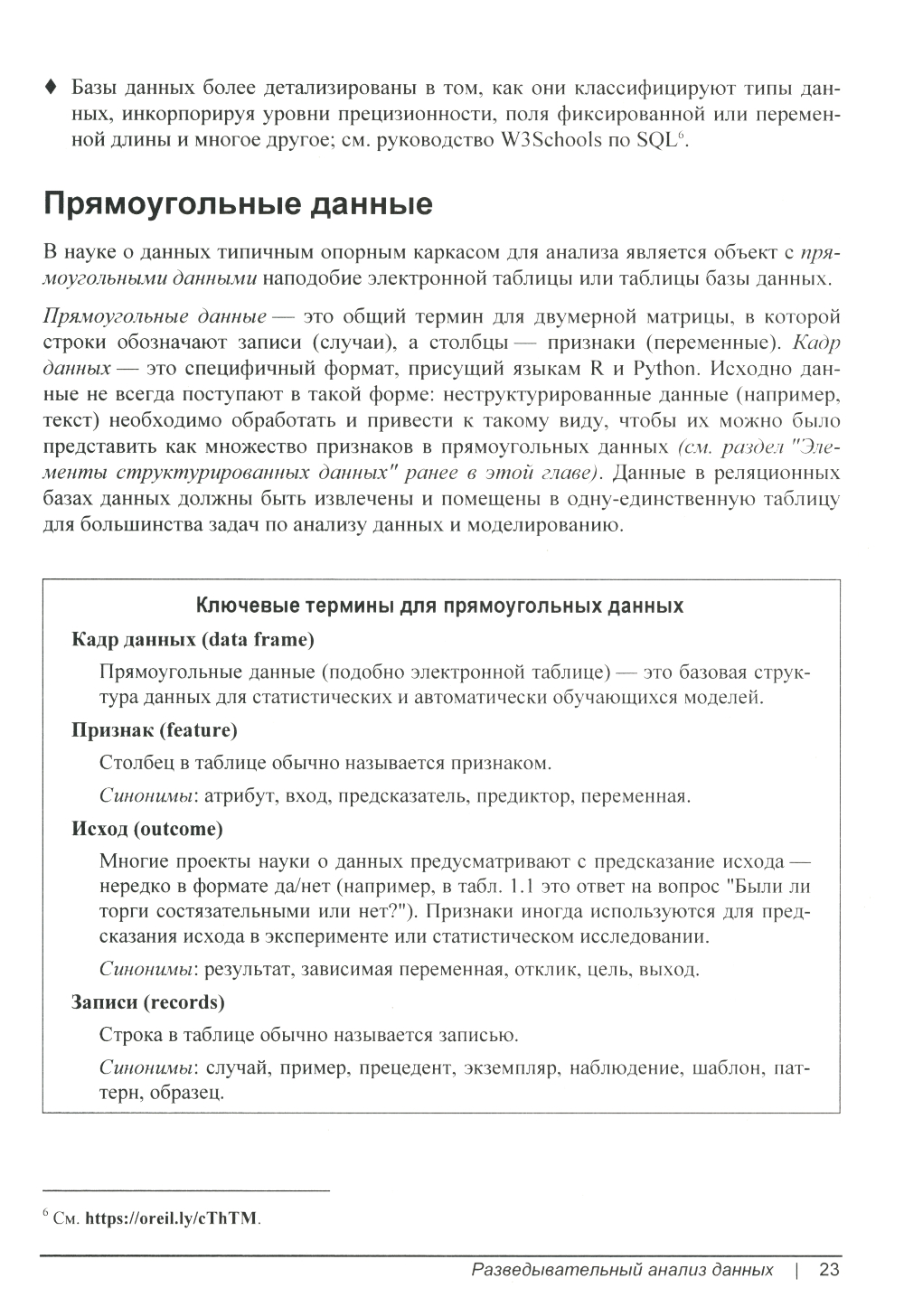 ♦ Базы данных более детализированы в том, как они классифицируют типы данных, инкорпорируя уровни прецизионности, поля фиксированной или переменной длины и многое другое; см. руководство W3Schools по SQL$^6$.

Прямоугольные данные

В науке о данных типичным опорным каркасом для анализа является объект с прямоугольными данными наподобие электронной таблицы или таблицы базы данных.

Прямоугольные данные — это общий термин для двумерной матрицы, в которой строки обозначают записи (случаи), а столбцы — признаки (переменные). Кадр данных — это специфичный формат, присущий языкам R и Python. Исходно данные не всегда поступают в такой форме: неструктурированные данные (например, текст) необходимо обработать и привести к такому виду, чтобы их можно было представить как множество признаков в прямоугольных данных (см. раздел "Элементы структурированных данных" ранее в этой главе). Данные в реляционных базах данных должны быть извлечены и помещены в одну-единственную таблицу для большинства задач по анализу данных и моделированию.

Ключевые термины для прямоугольных данных

Кадр данных (data frame)

Прямоугольные данные (подобно электронной таблице) — это базовая структура данных для статистических и автоматически обучающихся моделей.

Признак (feature)

Столбец в таблице обычно называется признаком.

Синонимы: атрибут, вход, предсказатель, предиктор, переменная.

Исход (outcome)

Многие проекты науки о данных предусматривают с предсказание исхода — нередко в формате да/нет (например, в табл. 1.1 это ответ на вопрос "Были ли торги состязательными или нет?"). Признаки иногда используются для предсказания исхода в эксперименте или статистическом исследовании.

Синонимы: результат, зависимая переменная, отклик, цель, выход.

Записи (records)

Строка в таблице обычно называется записью.

Синонимы: случай, пример, прецедент, экземпляр, наблюдение, шаблон, паттерн, образец.

$^6$ См. https://oreil.ly/cThTM.

Разведывательный анализ данных | 23